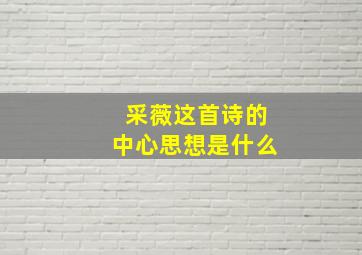 采薇这首诗的
中心思想是什么